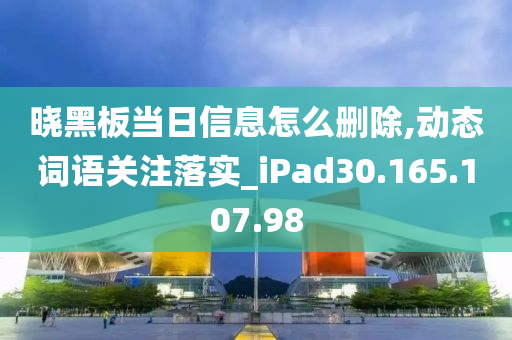 晓黑板当日信息怎么删除,动态词语关注落实_iPad30.165.107.98